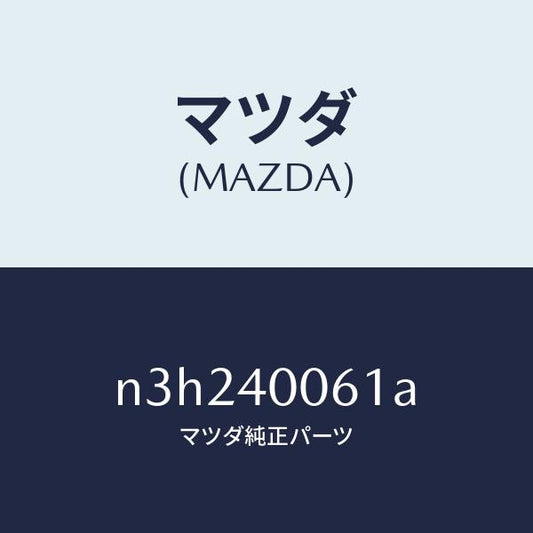 マツダ
(MAZDA)

n3h240061a
マツダ純正パーツ